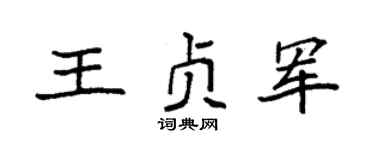 王贞军

词典网